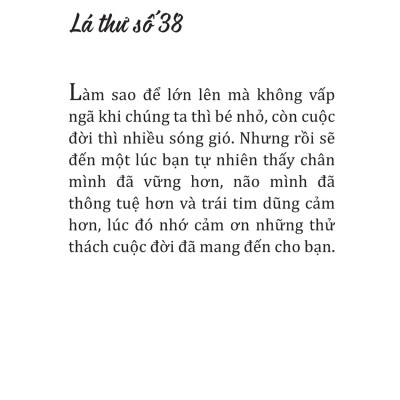 Lá thư số 38

Làm sao để lớn lên mà không vấp ngã khi chúng ta thì bé nhỏ, còn cuộc đời thì nhiều sóng gió. Nhưng rồi sẽ đến một lúc bạn tự nhiên thấy chân mình đã vững hơn, não mình đã thông tuệ hơn và trái tim dũng cảm hơn, lúc đó nhớ cảm ơn những thử thách cuộc đời đã mang đến cho bạn.